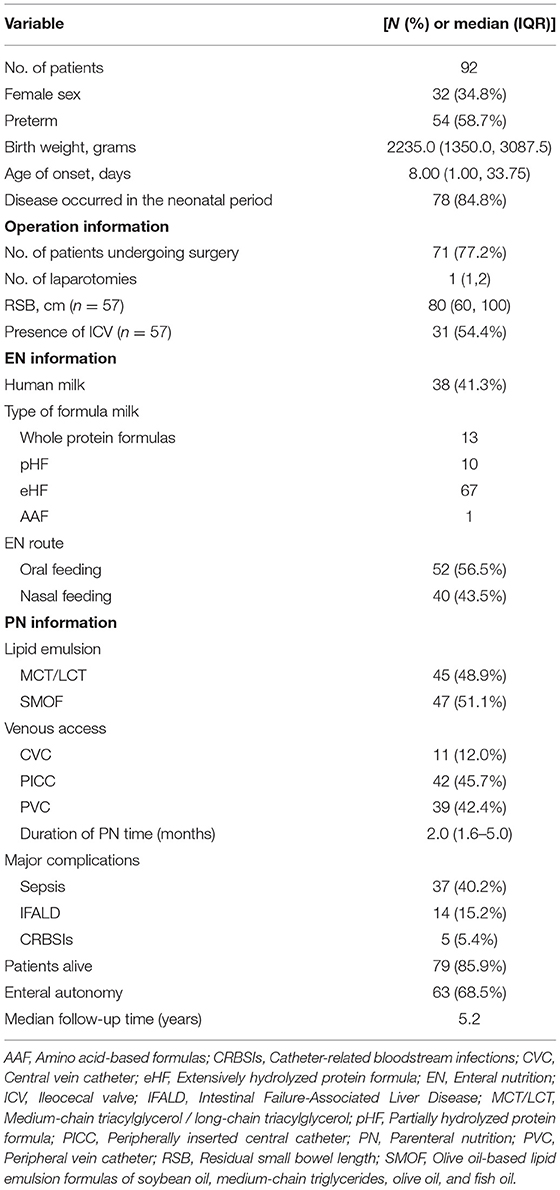 | Variable | [N (%) or median (IQR)] |
|---|---|
| No. of patients | 92 |
| Female sex | 32 (34.8%) |
| Preterm | 54 (58.7%) |
| Birth weight, grams | 2235.0 (1350.0, 3087.5) |
| Age of onset, days | 8.00 (1.00, 33.75) |
| Disease occurred in the neonatal period | 78 (84.8%) |
| **Operation information** | |
| No. of patients undergoing surgery | 71 (77.2%) |
| No. of laparotomies | 1 (1,2) |
| RSB, cm ($n = 57$) | 80 (60, 100) |
| Presence of ICV ($n = 57$) | 31 (54.4%) |
| **EN information** | |
| Human milk | 38 (41.3%) |
| Type of formula milk | |
| Whole protein formulas | 13 |
| pHF | 10 |
| eHF | 67 |
| AAF | 1 |
| EN route | |
| Oral feeding | 52 (56.5%) |
| Nasal feeding | 40 (43.5%) |
| **PN information** | |
| Lipid emulsion | |
| MCT/LCT | 45 (48.9%) |
| SMOF | 47 (51.1%) |
| Venous access | |
| CVC | 11 (12.0%) |
| PICC | 42 (45.7%) |
| PVC | 39 (42.4%) |
| Duration of PN time (months) | 2.0 (1.6–5.0) |
| Major complications | |
| Sepsis | 37 (40.2%) |
| IFALD | 14 (15.2%) |
| CRBSIs | 5 (5.4%) |
| Patients alive | 79 (85.9%) |
| Enteral autonomy | 63 (68.5%) |
| Median follow-up time (years) | 5.2 |

AAF, Amino acid-based formulas; CRBSIs, Catheter-related bloodstream infections; CVC, Central vein catheter; eHF, Extensively hydrolyzed protein formula; EN, Enteral nutrition; ICV, Ileocecal valve; IFALD, Intestinal Failure-Associated Liver Disease; MCT/LCT, Medium-chain triacylglycerol / long-chain triacylglycerol; pHF, Partially hydrolyzed protein formula; PICC, Peripherally inserted central catheter; PN, Parenteral nutrition; PVC, Peripheral vein catheter; RSB, Residual small bowel length; SMOF, Olive oil-based lipid emulsion formulas of soybean oil, medium-chain triglycerides, olive oil, and fish oil.